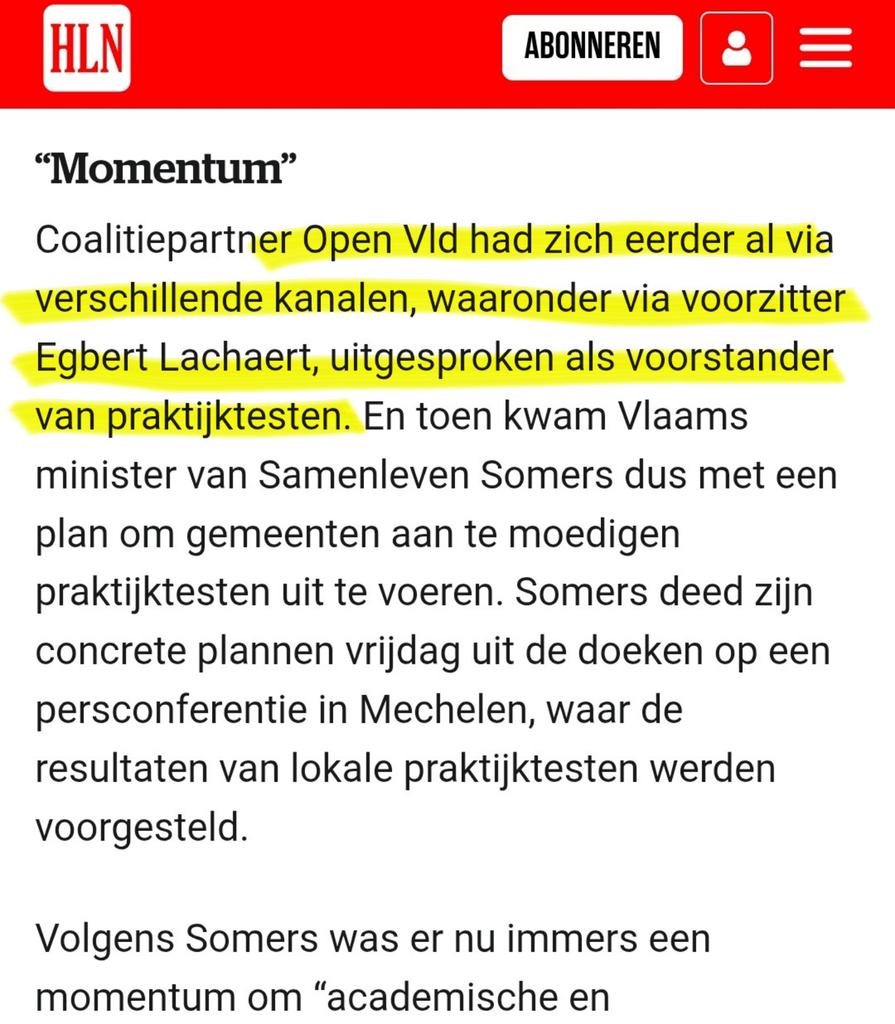 HLN

ABONNEREN

“Momentum”

Coalitiepartner Open Vld had zich eerder al via verschillende kanalen, waaronder via voorzitter Egbert Lachaert, uitgesproken als voorstander van praktijktesten. En toen kwam Vlaams minister van Samenleven Somers dus met een plan om gemeenten aan te moedigen praktijktesten uit te voeren. Somers deed zijn concrete plannen vrijdag uit de doeken op een persconferentie in Mechelen, waar de resultaten van lokale praktijktesten werden voorgesteld.

Volgens Somers was er nu immers een momentum om “academische en